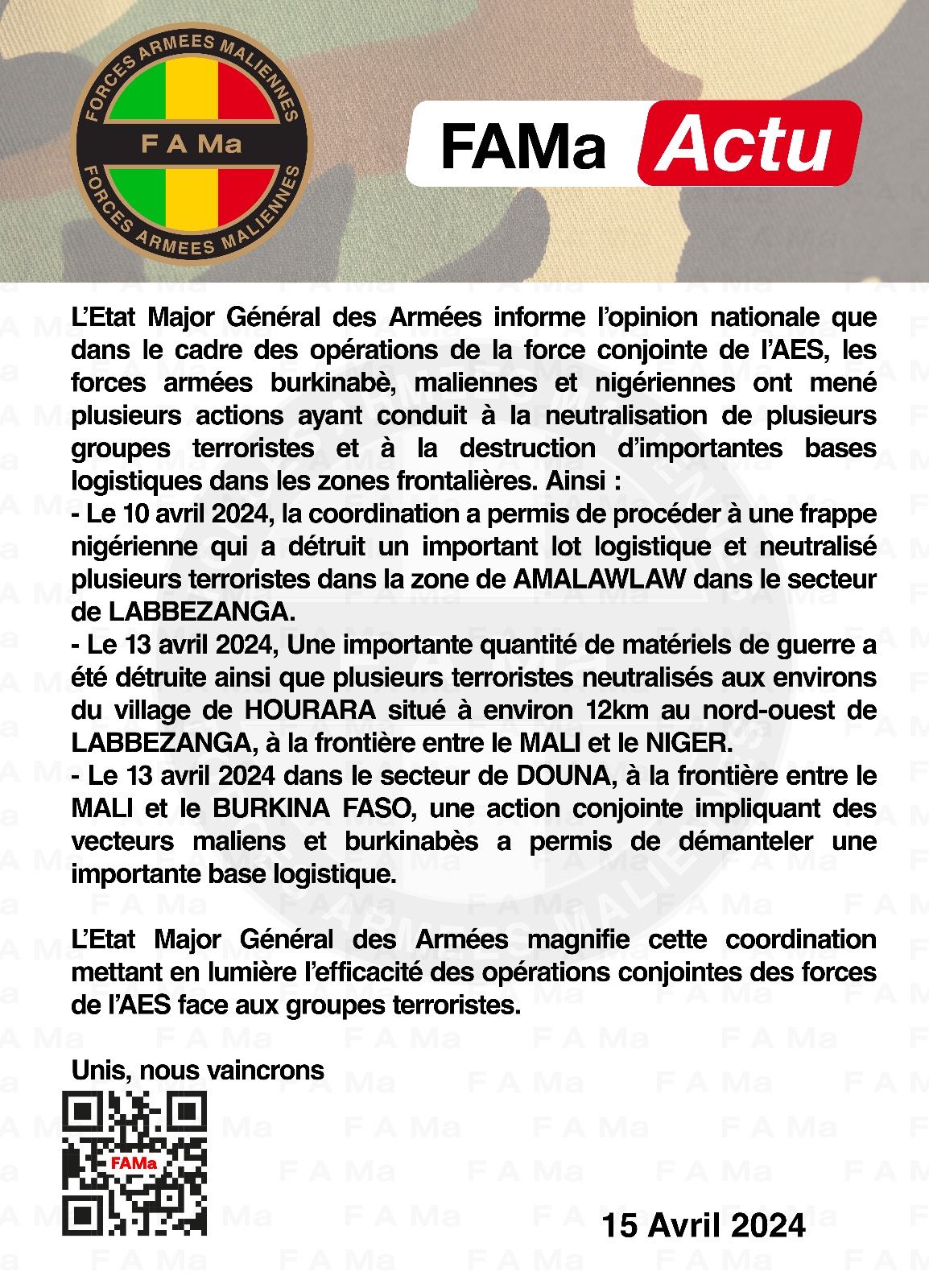 FORCES ARMEES MALIENNES
F A Ma
FORCES ARMEES MALIENNES

FAMa Actu

L'Etat Major Général des Armées informe l'opinion nationale que dans le cadre des opérations de la force conjointe de l'AES, les forces armées burkinabè, maliennes et nigériennes ont mené plusieurs actions ayant conduit à la neutralisation de plusieurs groupes terroristes et à la destruction d'importantes bases logistiques dans les zones frontalières. Ainsi :
- Le 10 avril 2024, la coordination a permis de procéder à une frappe nigérienne qui a détruit un important lot logistique et neutralisé plusieurs terroristes dans la zone de AMALAWLAW dans le secteur de LABBEZANGA.
- Le 13 avril 2024, Une importante quantité de matériels de guerre a été détruite ainsi que plusieurs terroristes neutralisés aux environs du village de HOURARA situé à environ 12km au nord-ouest de LABBEZANGA, à la frontière entre le MALI et le NIGER.
- Le 13 avril 2024 dans le secteur de DOUNA, à la frontière entre le MALI et le BURKINA FASO, une action conjointe impliquant des vecteurs maliens et burkinabès a permis de démanteler une importante base logistique.

L'Etat Major Général des Armées magnifie cette coordination mettant en lumière l'efficacité des opérations conjointes des forces de l'AES face aux groupes terroristes.

Unis, nous vaincrons

FAMa

15 Avril 2024